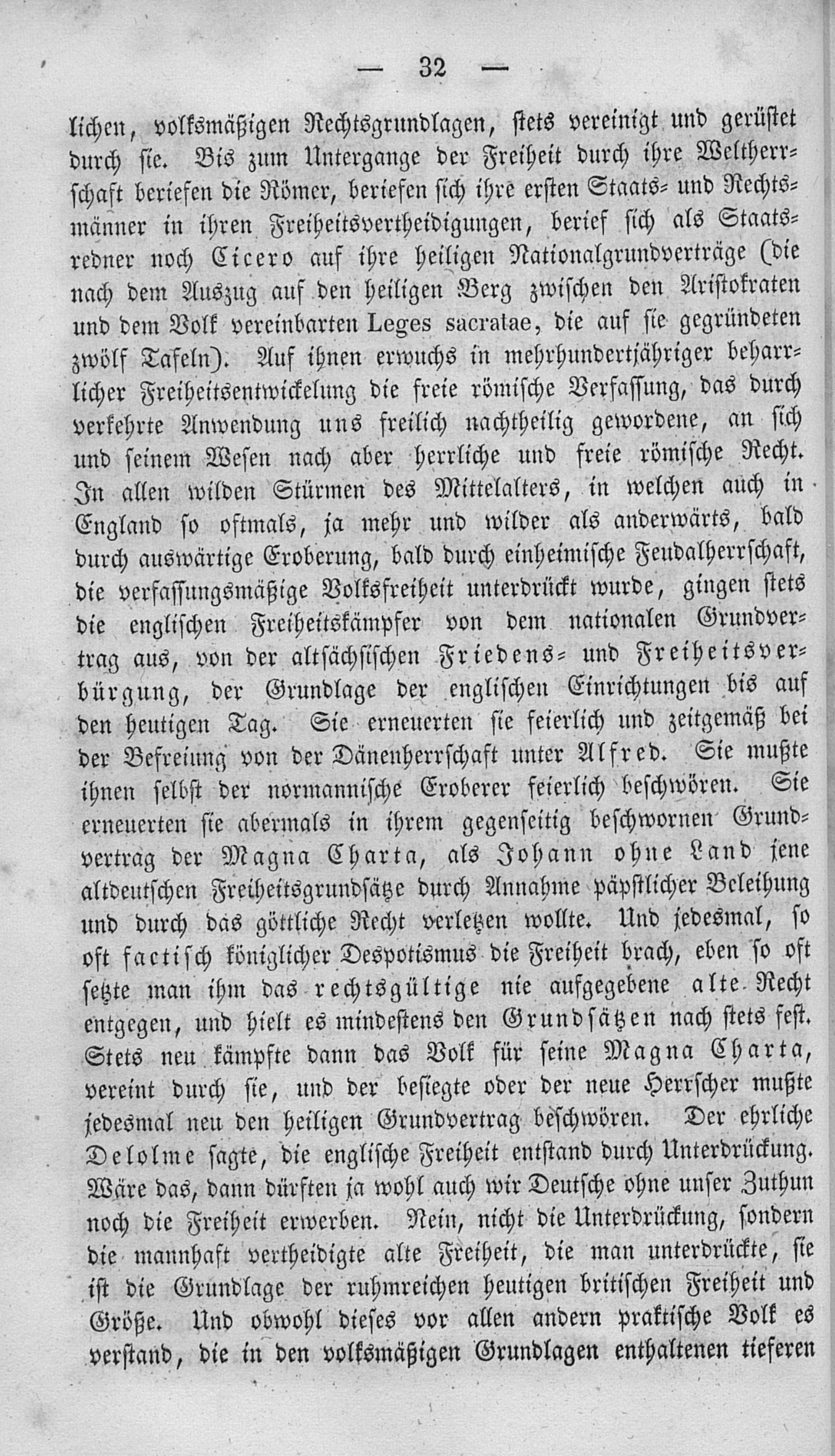 — 32 —

lichen, volksmäßigen Rechtsgrundlagen, stets vereinigt und gerüstet durch sie. Bis zum Untergange der Freiheit durch ihre Weltherrschaft beriefen die Römer, beriefen sich ihre ersten Staats- und Rechtsmänner in ihren Freiheitsvertheidigungen, berief sich als Staatsredner noch Cicero auf ihre heiligen Nationalgrundverträge (die nach dem Auszug auf den heiligen Berg zwischen den Aristokraten und dem Volk vereinbarten Leges sacratae, die auf sie gegründeten zwölf Tafeln). Auf ihnen erwuchs in mehrhundertjähriger beharrlicher Freiheitsentwickelung die freie römische Verfassung, das durch verkehrte Anwendung uns freilich nachtheilig gewordene, an sich und seinem Wesen nach aber herrliche und freie römische Recht. In allen wilden Stürmen des Mittelalters, in welchen auch in England so oftmals, ja mehr und wilder als anderwärts, bald durch auswärtige Eroberung, bald durch einheimische Feudalherrschaft, die verfassungsmäßige Volksfreiheit unterdrückt wurde, gingen stets die englischen Freiheitskämpfer von dem nationalen Grundvertrag aus, von der altsächsischen Friedens- und Freiheitsverbürgung, der Grundlage der englischen Einrichtungen bis auf den heutigen Tag. Sie erneuerten sie feierlich und zeitgemäß bei der Befreiung von der Dänenherrschaft unter Alfred. Sie mußte ihnen selbst der normannische Eroberer feierlich beschwören. Sie erneuerten sie abermals in ihrem gegenseitig beschwornen Grundvertrag der Magna Charta, als Johann ohne Land jene altdeutschen Freiheitsgrundsätze durch Annahme päpstlicher Beleihung und durch das göttliche Recht verletzen wollte. Und jedesmal, so oft factisch königlicher Despotismus die Freiheit brach, eben so oft setzte man ihm das rechtsgültige nie aufgegebene alte Recht entgegen, und hielt es mindestens den Grundsätzen nach stets fest. Stets neu kämpfte dann das Volk für seine Magna Charta, vereint durch sie, und der besiegte oder der neue Herrscher mußte jedesmal neu den heiligen Grundvertrag beschwören. Der ehrliche Delolme sagte, die englische Freiheit entstand durch Unterdrückung. Wäre das, dann dürften ja wohl auch wir Deutsche ohne unser Zuthun noch die Freiheit erwerben. Nein, nicht die Unterdrückung, sondern die mannhaft vertheidigte alte Freiheit, die man unterdrückte, sie ist die Grundlage der ruhmreichen heutigen britischen Freiheit und Größe. Und obwohl dieses vor allen andern praktische Volk es verstand, die in den volksmäßigen Grundlagen enthaltenen tieferen